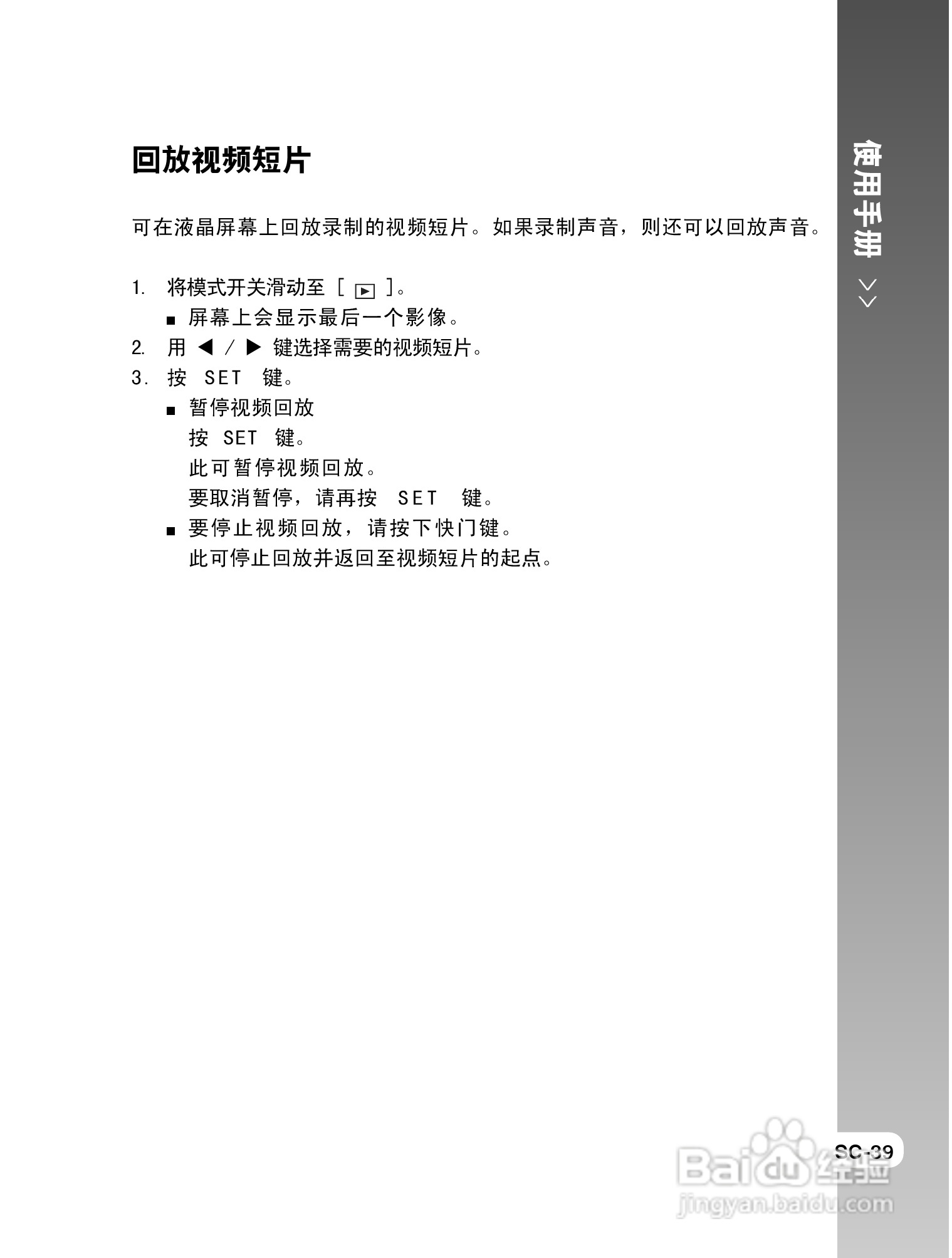 回放视频短片

可在液晶屏幕上回放录制的视频短片。如果录制声音，则还可以回放声音。

1. 将模式开关滑动至 [ ▶ ]。
■ 屏幕上会显示最后一个影像。
2. 用 ◀ / ▶ 键选择需要的视频短片。
3. 按 SET 键。
■ 暂停视频回放
按 SET 键。
此可暂停视频回放。
要取消暂停，请再按 SET 键。
■ 要停止视频回放，请按下快门键。
此可停止回放并返回至视频短片的起点。

使用手册 >>

SC-39

Baidu经验
jingyan.baidu.com